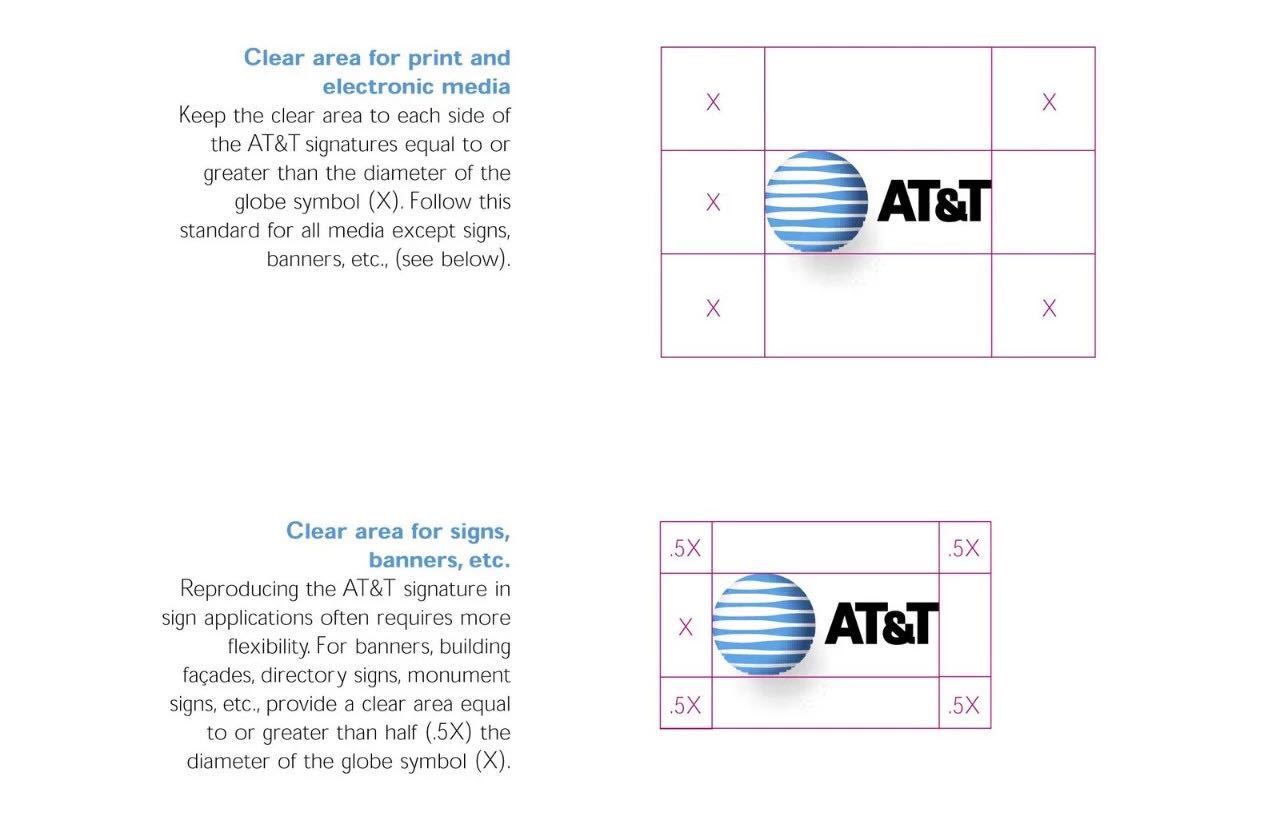 Clear area for print and electronic media
Keep the clear area to each side of the AT&T signatures equal to or greater than the diameter of the globe symbol (X). Follow this standard for all media except signs, banners, etc., (see below).

X
X
X
AT&T
X
X

Clear area for signs, banners, etc.
Reproducing the AT&T signature in sign applications often requires more flexibility. For banners, building façades, directory signs, monument signs, etc., provide a clear area equal to or greater than half (.5X) the diameter of the globe symbol (X).

.5X
.5X
X
AT&T
.5X
.5X